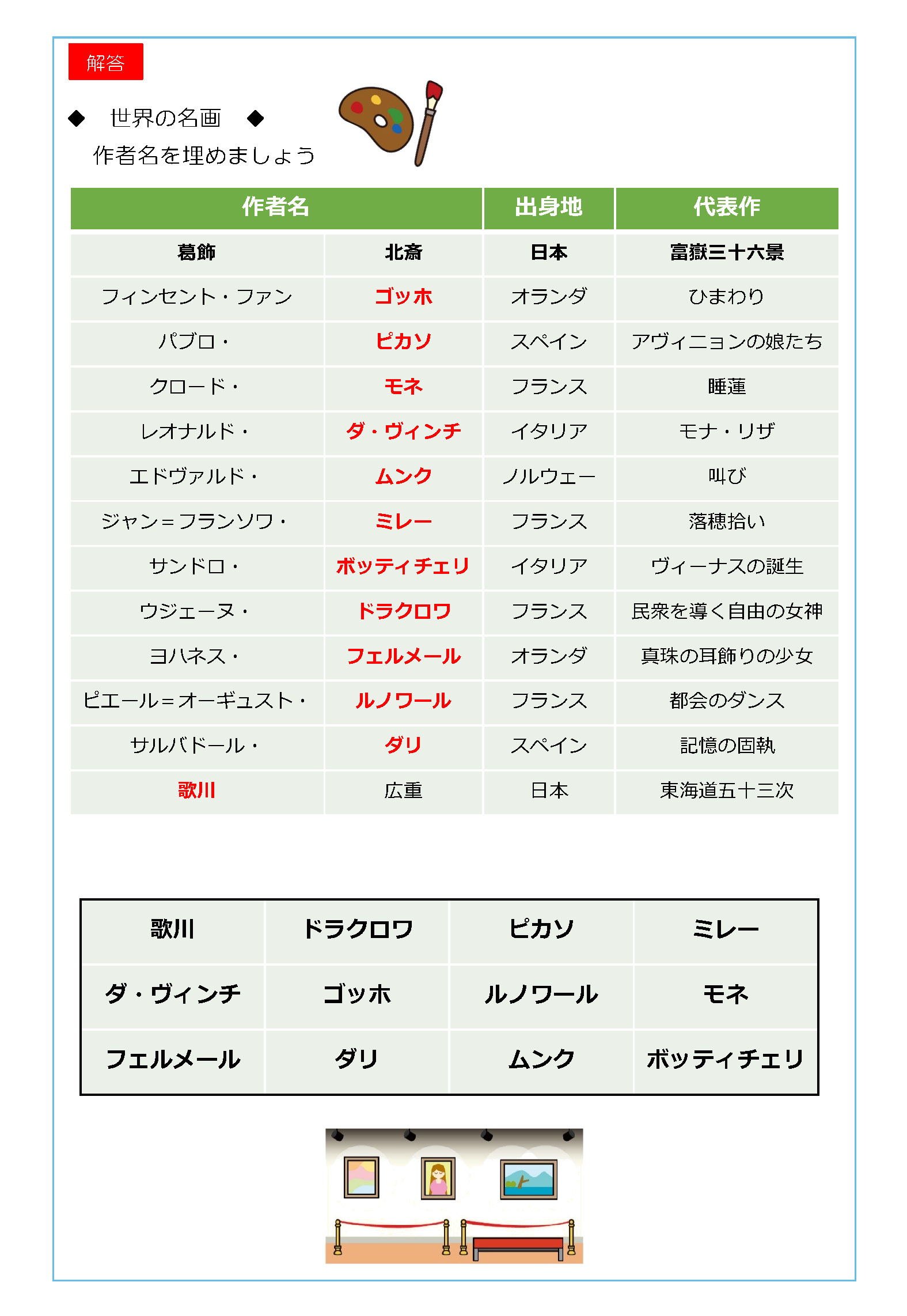 解答

◆　世界の名画　◆
作者名を埋めましょう

| 作者名 | | 出身地 | 代表作 |
|---|---|---|---|
| 葛飾 | 北斎 | 日本 | 富嶽三十六景 |
| フィンセント・ファン | ゴッホ | オランダ | ひまわり |
| パブロ・ | ピカソ | スペイン | アヴィニョンの娘たち |
| クロード・ | モネ | フランス | 睡蓮 |
| レオナルド・ | ダ・ヴィンチ | イタリア | モナ・リザ |
| エドヴァルド・ | ムンク | ノルウェー | 叫び |
| ジャン＝フランソワ・ | ミレー | フランス | 落穂拾い |
| サンドロ・ | ボッティチェリ | イタリア | ヴィーナスの誕生 |
| ウジェーヌ・ | ドラクロワ | フランス | 民衆を導く自由の女神 |
| ヨハネス・ | フェルメール | オランダ | 真珠の耳飾りの少女 |
| ピエール＝オーギュスト・ | ルノワール | フランス | 都会のダンス |
| サルバドール・ | ダリ | スペイン | 記憶の固執 |
| 歌川 | 広重 | 日本 | 東海道五十三次 |

| 歌川 | ドラクロワ | ピカソ | ミレー |
|---|---|---|---|
| ダ・ヴィンチ | ゴッホ | ルノワール | モネ |
| フェルメール | ダリ | ムンク | ボッティチェリ |